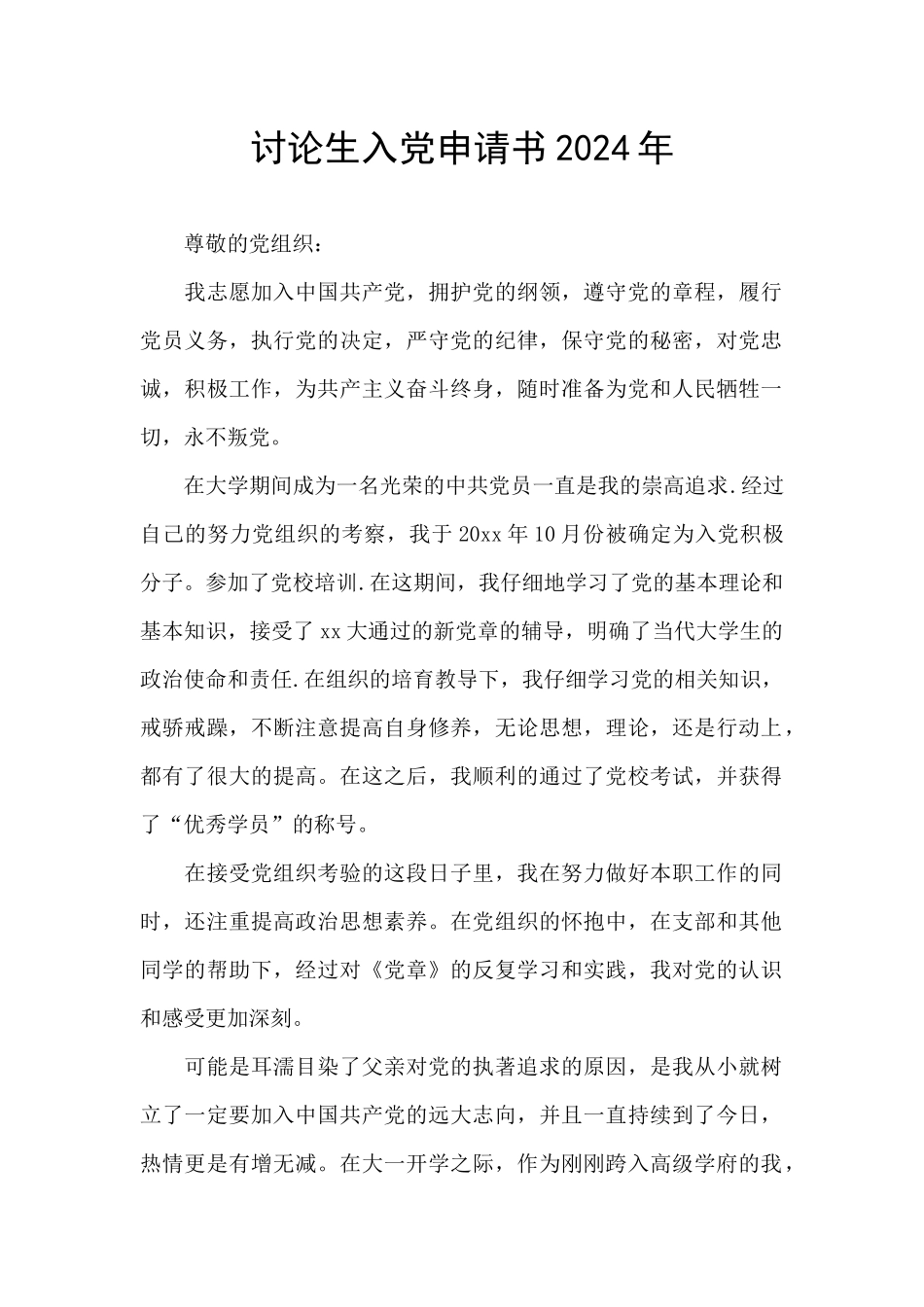 讨论生入党申请书2024年

尊敬的党组织：

我志愿加入中国共产党，拥护党的纲领，遵守党的章程，履行党员义务，执行党的决定，严守党的纪律，保守党的秘密，对党忠诚，积极工作，为共产主义奋斗终身，随时准备为党和人民牺牲一切，永不叛党。

在大学期间成为一名光荣的中共党员一直是我的崇高追求.经过自己的努力党组织的考察，我于20xx年10月份被确定为入党积极分子。参加了党校培训.在这期间，我仔细地学习了党的基本理论和基本知识，接受了xx大通过的新党章的辅导，明确了当代大学生的政治使命和责任.在组织的培育教导下，我仔细学习党的相关知识，戒骄戒躁，不断注意提高自身修养，无论思想，理论，还是行动上，都有了很大的提高。在这之后，我顺利的通过了党校考试，并获得了“优秀学员”的称号。

在接受党组织考验的这段日子里，我在努力做好本职工作的同时，还注重提高政治思想素养。在党组织的怀抱中，在支部和其他同学的帮助下，经过对《党章》的反复学习和实践，我对党的认识和感受更加深刻。

可能是耳濡目染了父亲对党的执著追求的原因，是我从小就树立了一定要加入中国共产党的远大志向，并且一直持续到了今日，热情更是有增无减。在大一开学之际，作为刚刚跨入高级学府的我，